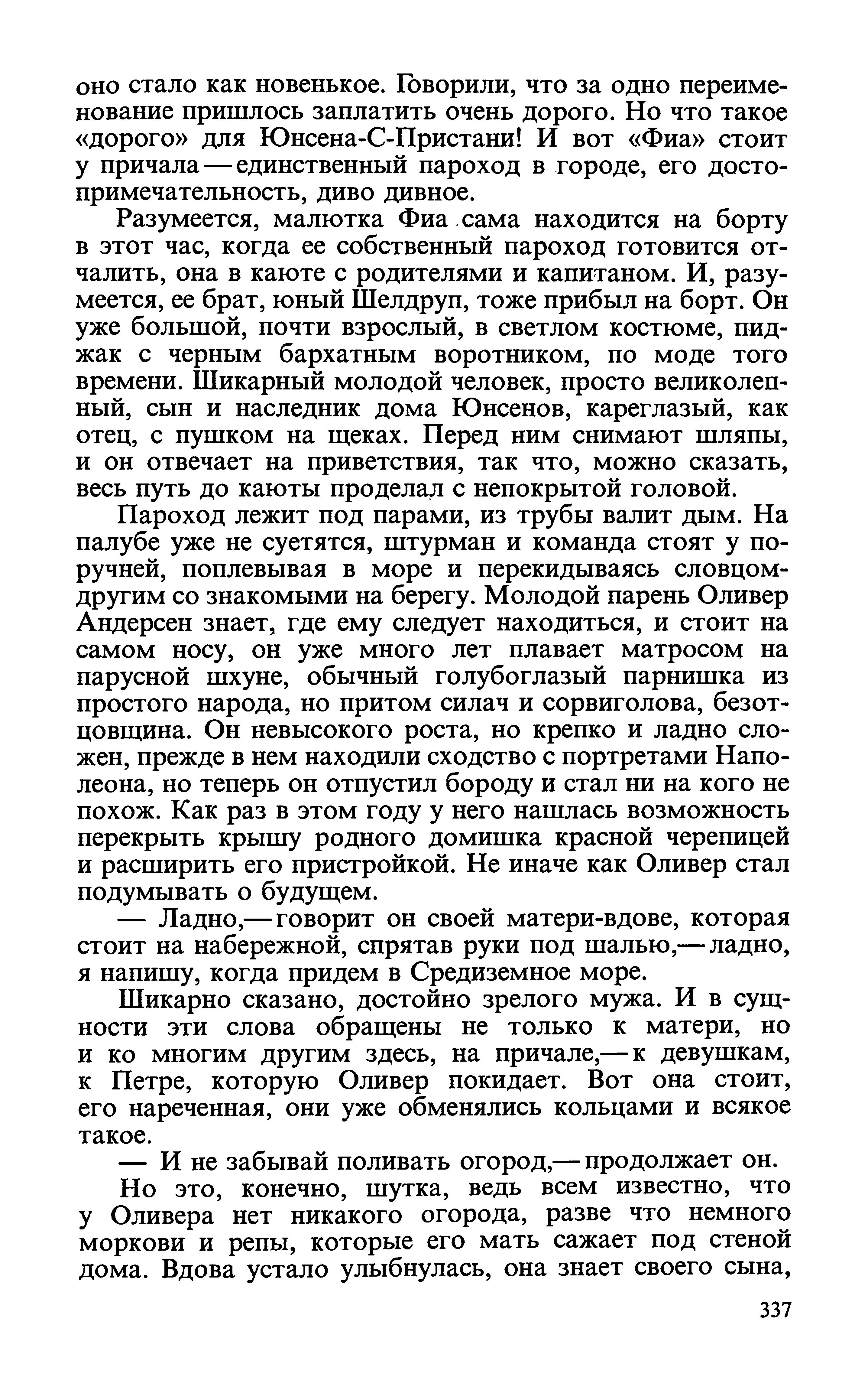 оно стало как новенькое. Говорили, что за одно переименование пришлось заплатить очень дорого. Но что такое «дорого» для Юнсена-С-Пристани! И вот «Фиа» стоит у причала — единственный пароход в городе, его достопримечательность, диво дивное.

Разумеется, малютка Фиа сама находится на борту в этот час, когда ее собственный пароход готовится отчалить, она в каюте с родителями и капитаном. И, разумеется, ее брат, юный Шелдруп, тоже прибыл на борт. Он уже большой, почти взрослый, в светлом костюме, пиджак с черным бархатным воротником, по моде того времени. Шикарный молодой человек, просто великолепный, сын и наследник дома Юнсенов, кареглазый, как отец, с пушком на щеках. Перед ним снимают шляпы, и он отвечает на приветствия, так что, можно сказать, весь путь до каюты проделал с непокрытой головой.

Пароход лежит под парами, из трубы валит дым. На палубе уже не суетятся, штурман и команда стоят у поручней, поплевывая в море и перекидываясь словцом-другим со знакомыми на берегу. Молодой парень Оливер Андерсен знает, где ему следует находиться, и стоит на самом носу, он уже много лет плавает матросом на парусной шхуне, обычный голубоглазый парнишка из простого народа, но притом силач и сорвиголова, безотцовщина. Он невысокого роста, но крепко и ладно сложен, прежде в нем находили сходство с портретами Наполеона, но теперь он отпустил бороду и стал ни на кого не похож. Как раз в этом году у него нашлась возможность перекрыть крышу родного домишка красной черепицей и расширить его пристройкой. Не иначе как Оливер стал подумывать о будущем.

— Ладно,— говорит он своей матери-вдове, которая стоит на набережной, спрятав руки под шалью,— ладно, я напишу, когда придем в Средиземное море.

Шикарно сказано, достойно зрелого мужа. И в сущности эти слова обращены не только к матери, но и ко многим другим здесь, на причале,— к девушкам, к Петре, которую Оливер покидает. Вот она стоит, его нареченная, они уже обменялись кольцами и всякое такое.

— И не забывай поливать огород,— продолжает он.

Но это, конечно, шутка, ведь всем известно, что у Оливера нет никакого огорода, разве что немного моркови и репы, которые его мать сажает под стеной дома. Вдова устало улыбнулась, она знает своего сына,

337